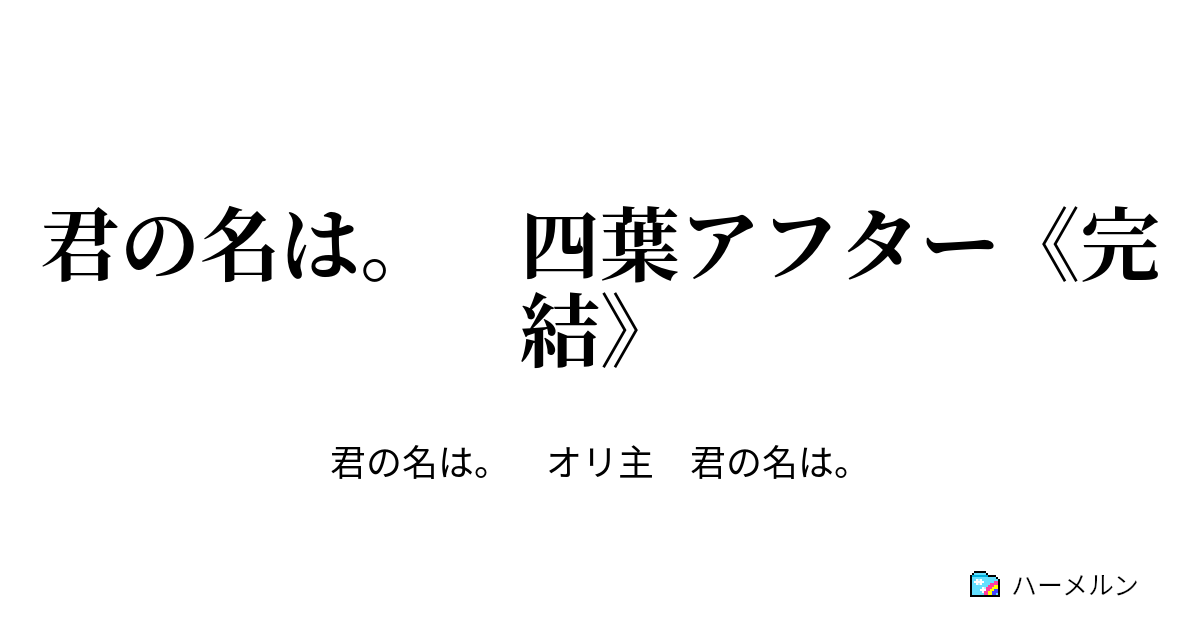 君の名は。　四葉アフター《完結》

君の名は。　オリ主　君の名は。

ハーメルン